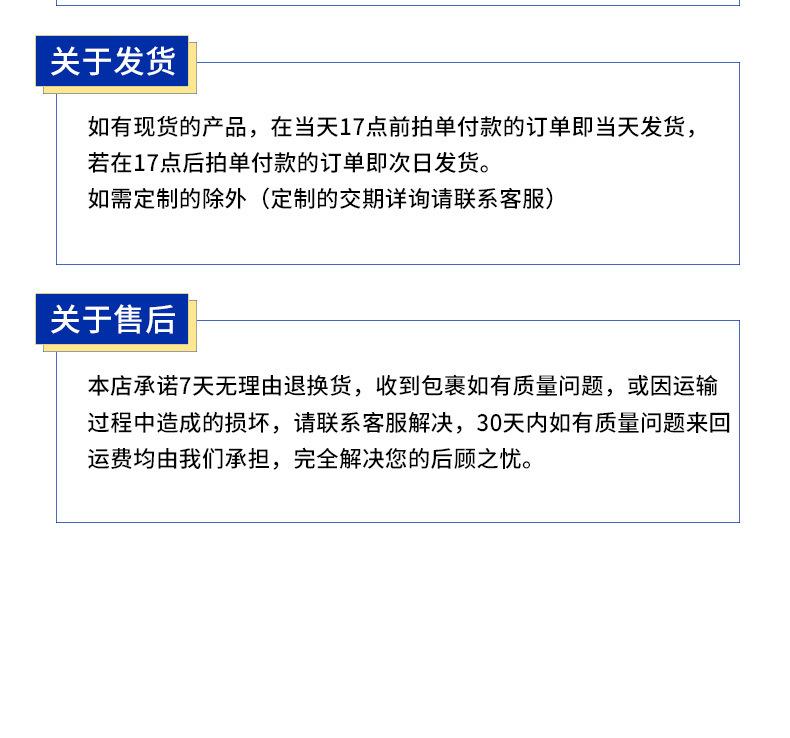 关于发货

如有现货的产品，在当天17点前拍单付款的订单即当天发货，
若在17点后拍单付款的订单即次日发货。
如需定制的除外（定制的交期详询请联系客服）

关于售后

本店承诺7天无理由退换货，收到包裹如有质量问题，或因运输过程中造成的损坏，请联系客服解决，30天内如有质量问题来回运费均由我们承担，完全解决您的后顾之忧。